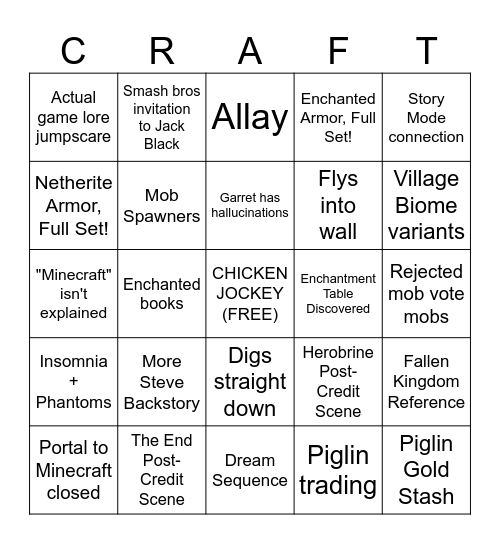 | C | R | A | F | T |
|---|---|---|---|---|
| Actual game lore jumpscare | Smash bros invitation to Jack Black | Allay | Enchanted Armor, Full Set! | Story Mode connection |
| Netherite Armor, Full Set! | Mob Spawners | Garret has hallucinations | Flys into wall | Village Biome variants |
| "Minecraft" isn't explained | Enchanted books | CHICKEN JOCKEY (FREE) | Enchantment Table Discovered | Rejected mob vote mobs |
| Insomnia + Phantoms | More Steve Backstory | Digs straight down | Herobrine Post-Credit Scene | Fallen Kingdom Reference |
| Portal to Minecraft closed | The End Post-Credit Scene | Dream Sequence | Piglin trading | Piglin Gold Stash |